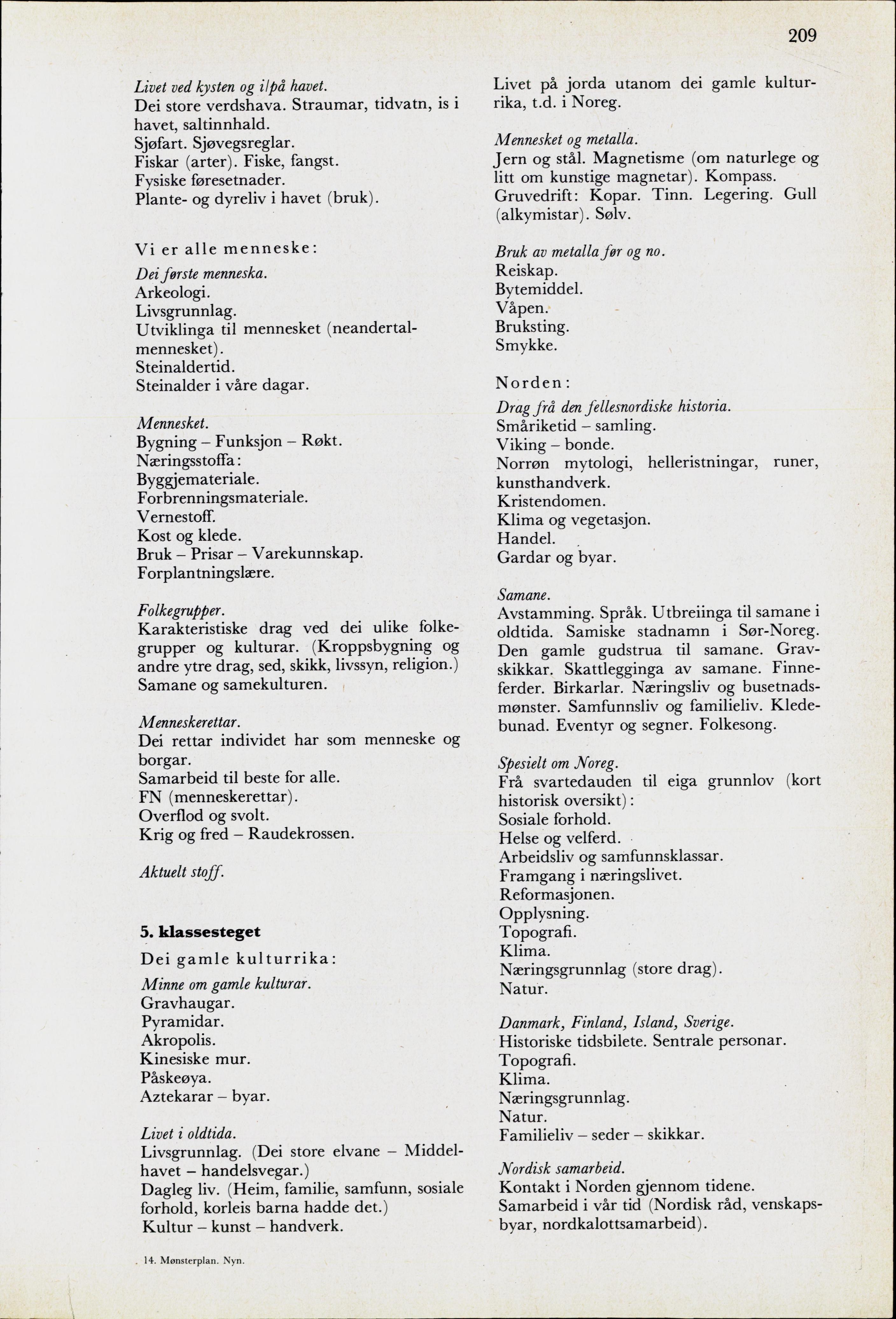 209

Livet ved kysten og i/på havet.
Dei store verdshava. Straumar, tidvatn, is i havet, saltinnhald.
Sjøfart. Sjøvegsreglar.
Fiskar (arter). Fiske, fangst.
Fysiske føresetnader.
Plante- og dyreliv i havet (bruk).

Vi er alle menneske:

Dei første menneska.
Arkeologi.
Livsgrunnlag.
Utviklinga til mennesket (neandertalmennesket).
Steinaldertid.
Steinalder i våre dagar.

Mennesket.
Bygning – Funksjon – Røkt.
Næringsstoffa:
Byggjemateriale.
Forbrenningsmateriale.
Vernestoff.
Kost og klede.
Bruk – Prisar – Varekunnskap.
Forplantningslære.

Folkegrupper.
Karakteristiske drag ved dei ulike folkegrupper og kulturar. (Kroppsbygning og andre ytre drag, sed, skikk, livssyn, religion.)
Samane og samekulturen.

Menneskerettar.
Dei rettar individet har som menneske og borgar.
Samarbeid til beste for alle.
FN (menneskerettar).
Overflod og svolt.
Krig og fred – Raudekrossen.

Aktuelt stoff.

5. klassesteget

Dei gamle kulturrika:

Minne om gamle kulturar.
Gravhaugar.
Pyramidar.
Akropolis.
Kinesiske mur.
Påskeøya.
Aztekarar – byar.

Livet i oldtida.
Livsgrunnlag. (Dei store elvane – Middelhavet – handelsvegar.)
Dagleg liv. (Heim, familie, samfunn, sosiale forhold, korleis barna hadde det.)
Kultur – kunst – handverk.

Livet på jorda utanom dei gamle kulturrika, t.d. i Noreg.

Mennesket og metalla.
Jern og stål. Magnetisme (om naturlege og litt om kunstige magnetar). Kompass.
Gruvedrift: Kopar. Tinn. Legering. Gull (alkymistar). Sølv.

Bruk av metalla før og no.
Reiskap.
Bytemiddel.
Våpen.
Bruksting.
Smykke.

Norden:

Drag frå den fellesnordiske historia.
Småriketid – samling.
Viking – bonde.
Norrøn mytologi, helleristningar, runer, kunsthandverk.
Kristendomen.
Klima og vegetasjon.
Handel.
Gardar og byar.

Samane.
Avstamming. Språk. Utbreiinga til samane i oldtida. Samiske stadnamn i Sør-Noreg. Den gamle gudstrua til samane. Gravskikkar. Skattlegginga av samane. Finneferder. Birkarlar. Næringsliv og busetnadsmønster. Samfunnsliv og familieliv. Kledebunad. Eventyr og segner. Folkesong.

Spesielt om Noreg.
Frå svartedauden til eiga grunnlov (kort historisk oversikt):
Sosiale forhold.
Helse og velferd.
Arbeidsliv og samfunnsklassar.
Framgang i næringslivet.
Reformasjonen.
Opplysning.
Topografi.
Klima.
Næringsgrunnlag (store drag).
Natur.

Danmark, Finland, Island, Sverige.
Historiske tidsbilete. Sentrale personar.
Topografi.
Klima.
Næringsgrunnlag.
Natur.
Familieliv – seder – skikkar.

Nordisk samarbeid.
Kontakt i Norden gjennom tidene.
Samarbeid i vår tid (Nordisk råd, venskapsbyar, nordkalottsamarbeid).

14. Mønsterplan. Nyn.